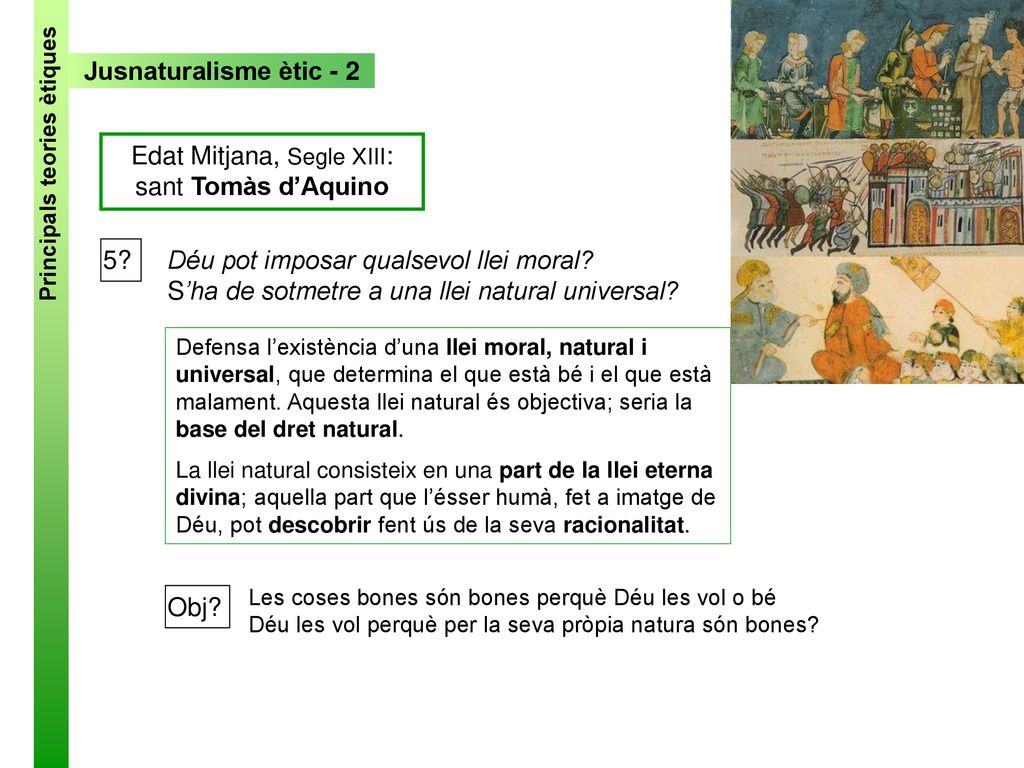 Principals teories ètiques

Jusnaturalisme ètic - 2

Edat Mitjana, Segle XIII: sant Tomàs d'Aquino

5?

Déu pot imposar qualsevol llei moral? S'ha de sotmetre a una llei natural universal?

Defensa l'existència d'una llei moral, natural i universal, que determina el que està bé i el que està malament. Aquesta llei natural és objectiva; seria la base del dret natural.

La llei natural consisteix en una part de la llei eterna divina; aquella part que l'ésser humà, fet a imatge de Déu, pot descobrir fent ús de la seva racionalitat.

Obj?

Les coses bones són bones perquè Déu les vol o bé Déu les vol perquè per la seva pròpia natura són bones?